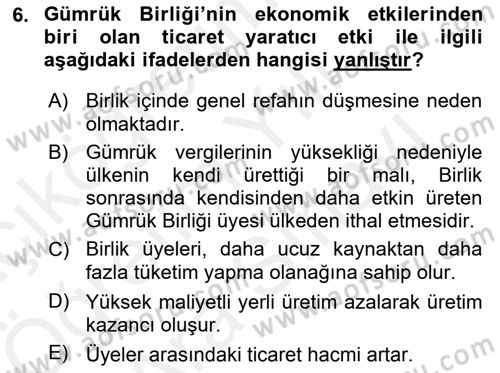 6. Gümrük Birliği'nin ekonomik etkilerinden biri olan ticaret yaratıcı etki ile ilgili aşağıdaki ifadelerden hangisi yanlıştır?

A) Birlik içinde genel refahın düşmesine neden olmaktadır.

B) Gümrük vergilerinin yüksekliği nedeniyle ülkenin kendi ürettiği bir malı, Birlik sonrasında kendisinden daha etkin üreten Gümrük Birliği üyesi ülkeden ithal etmesidir.

C) Birlik üyeleri, daha ucuz kaynaktan daha fazla tüketim yapma olanağına sahip olur.

D) Yüksek maliyetli yerli üretim azalarak üretim kazancı oluşur.

E) Üyeler arasındaki ticaret hacmi artar.

www.aofsoru.com